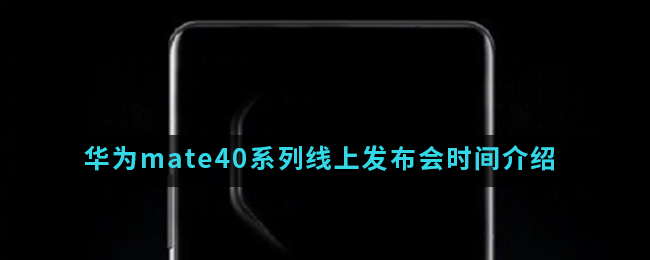 华为mate40系列线上发布会时间介绍